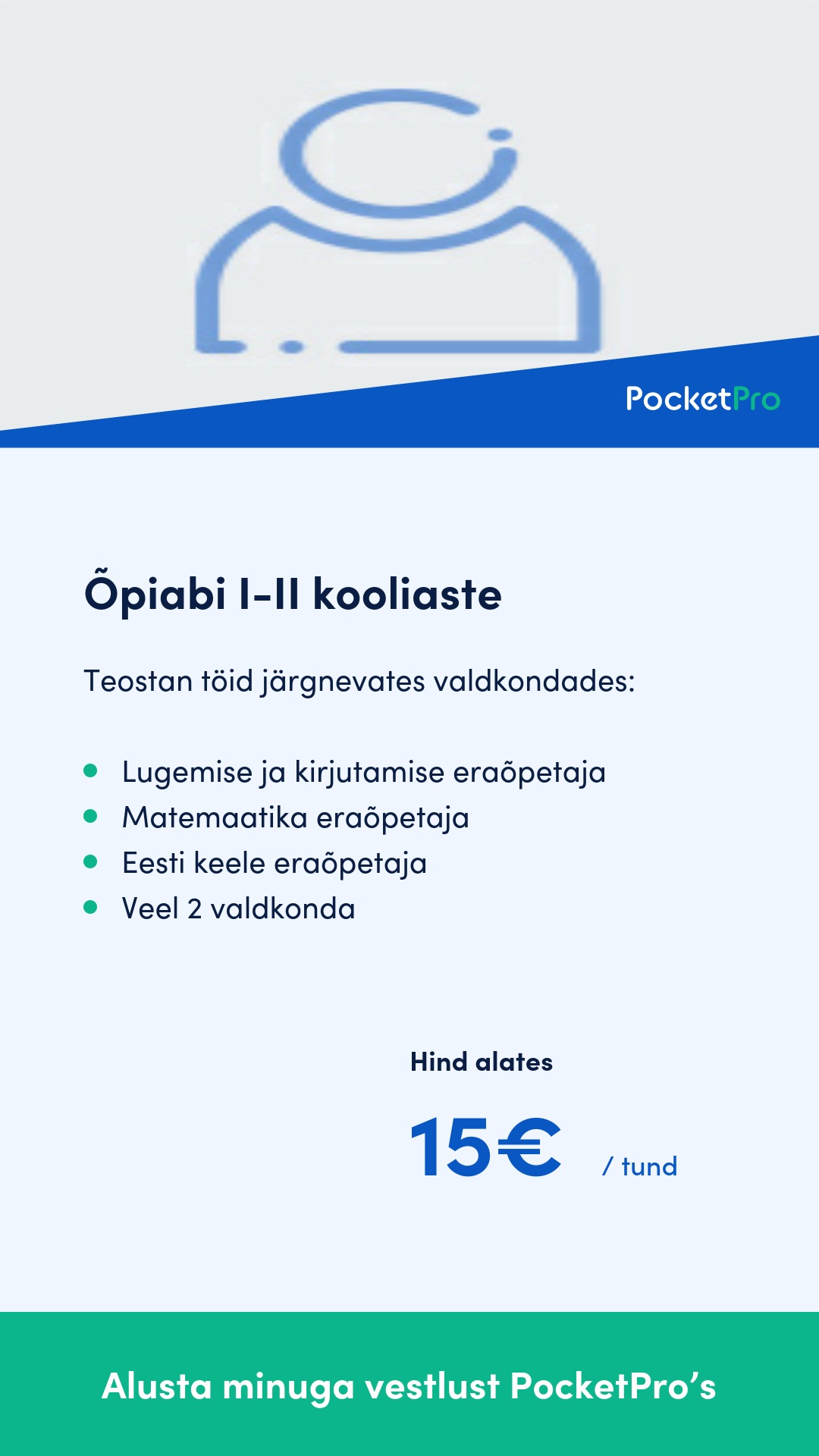 PocketPro

Õpiabi I-II kooliaste

Teostan töid järgnevates valdkondades:

- Lugemise ja kirjutamise eraõpetaja
- Matemaatika eraõpetaja
- Eesti keele eraõpetaja
- Veel 2 valdkonda

Hind alates

15€ / tund

Alusta minuga vestlust PocketPro’s